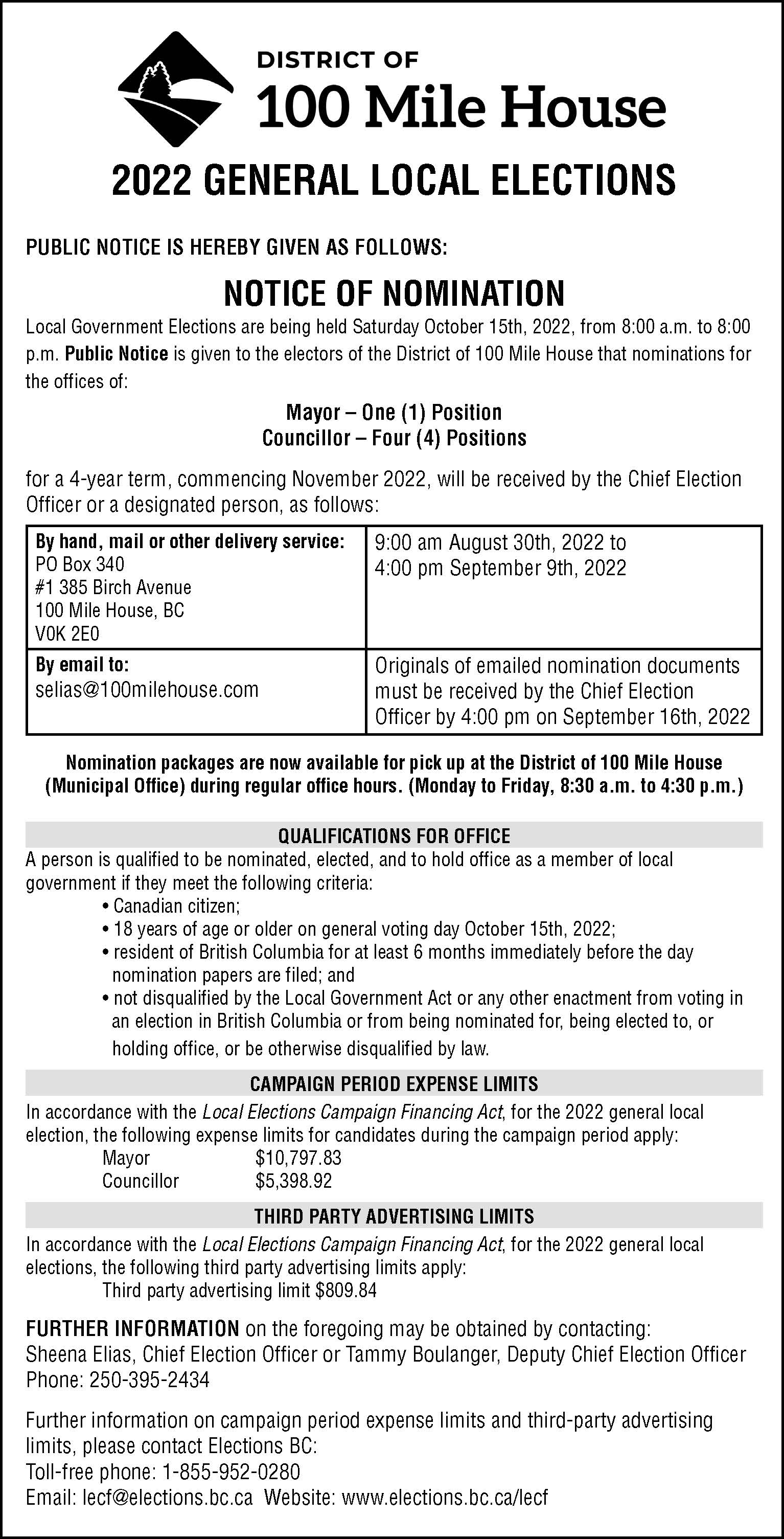 DISTRICT OF
100 Mile House

2022 GENERAL LOCAL ELECTIONS

PUBLIC NOTICE IS HEREBY GIVEN AS FOLLOWS:

NOTICE OF NOMINATION

Local Government Elections are being held Saturday October 15th, 2022, from 8:00 a.m. to 8:00 p.m. Public Notice is given to the electors of the District of 100 Mile House that nominations for the offices of:

Mayor – One (1) Position
Councillor – Four (4) Positions

for a 4-year term, commencing November 2022, will be received by the Chief Election Officer or a designated person, as follows:

| By hand, mail or other delivery service: PO Box 340 #1 385 Birch Avenue 100 Mile House, BC V0K 2E0 | 9:00 am August 30th, 2022 to 4:00 pm September 9th, 2022 |
|---|---|
| By email to: selias@100milehouse.com | Originals of emailed nomination documents must be received by the Chief Election Officer by 4:00 pm on September 16th, 2022 |

Nomination packages are now available for pick up at the District of 100 Mile House (Municipal Office) during regular office hours. (Monday to Friday, 8:30 a.m. to 4:30 p.m.)

QUALIFICATIONS FOR OFFICE

A person is qualified to be nominated, elected, and to hold office as a member of local government if they meet the following criteria:
• Canadian citizen;
• 18 years of age or older on general voting day October 15th, 2022;
• resident of British Columbia for at least 6 months immediately before the day nomination papers are filed; and
• not disqualified by the Local Government Act or any other enactment from voting in an election in British Columbia or from being nominated for, being elected to, or holding office, or be otherwise disqualified by law.

CAMPAIGN PERIOD EXPENSE LIMITS

In accordance with the Local Elections Campaign Financing Act, for the 2022 general local election, the following expense limits for candidates during the campaign period apply:
Mayor $10,797.83
Councillor $5,398.92

THIRD PARTY ADVERTISING LIMITS

In accordance with the Local Elections Campaign Financing Act, for the 2022 general local elections, the following third party advertising limits apply:
Third party advertising limit $809.84

FURTHER INFORMATION on the foregoing may be obtained by contacting:
Sheena Elias, Chief Election Officer or Tammy Boulanger, Deputy Chief Election Officer
Phone: 250-395-2434

Further information on campaign period expense limits and third-party advertising limits, please contact Elections BC:
Toll-free phone: 1-855-952-0280
Email: lecf@elections.bc.ca Website: www.elections.bc.ca/lecf